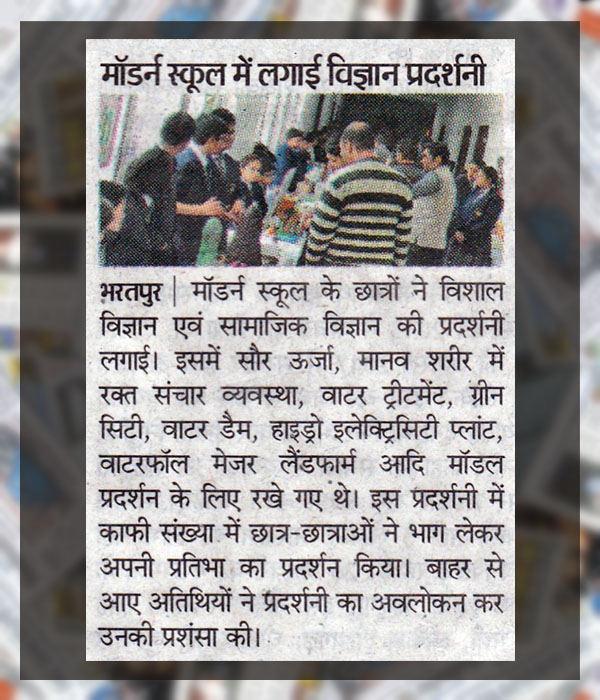 मॉडर्न स्कूल में लगाई विज्ञान प्रदर्शनी

भरतपुर | मॉडर्न स्कूल के छात्रों ने विशाल विज्ञान एवं सामाजिक विज्ञान की प्रदर्शनी लगाई। इसमें सौर ऊर्जा, मानव शरीर में रक्त संचार व्यवस्था, वाटर ट्रीटमेंट, ग्रीन सिटी, वाटर डैम, हाइड्रो इलेक्ट्रिसिटी प्लांट, वाटरफॉल मेजर लैंडफार्म आदि मॉडल प्रदर्शन के लिए रखे गए थे। इस प्रदर्शनी में काफी संख्या में छात्र-छात्राओं ने भाग लेकर अपनी प्रतिभा का प्रदर्शन किया। बाहर से आए अतिथियों ने प्रदर्शनी का अवलोकन कर उनकी प्रशंसा की।